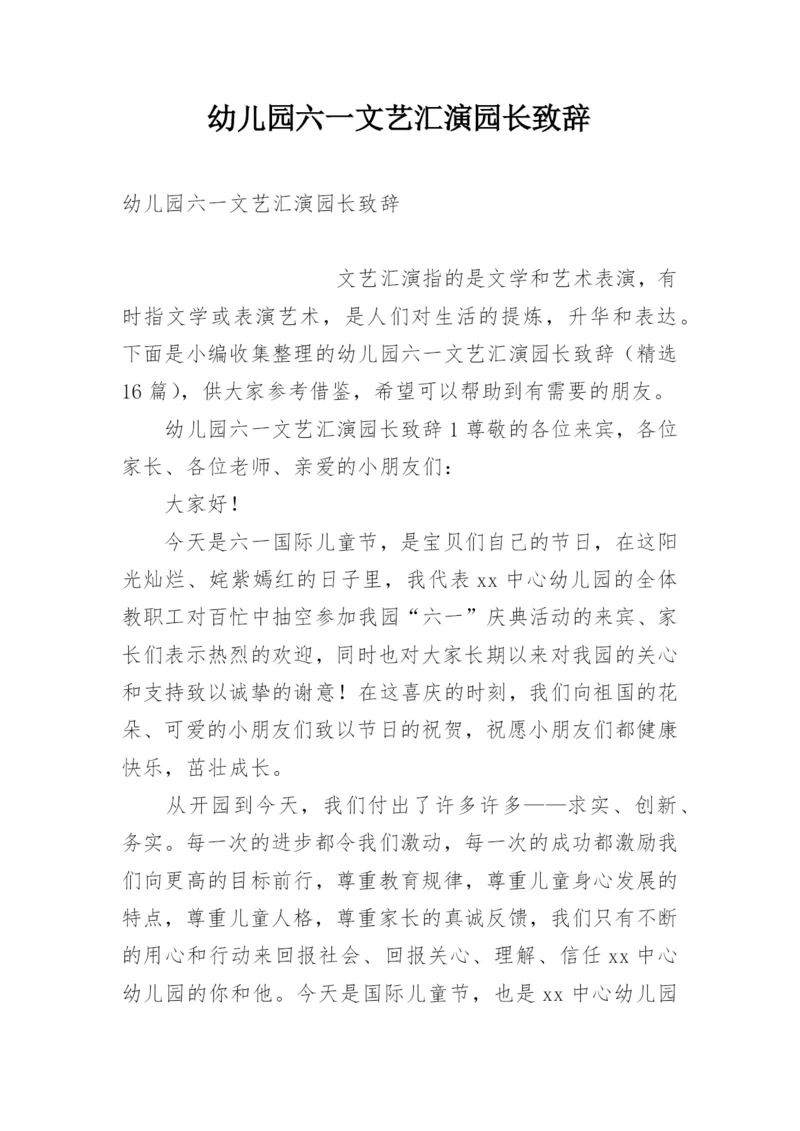 幼儿园六一文艺汇演园长致辞

幼儿园六一文艺汇演园长致辞

文艺汇演指的是文学和艺术表演，有时指文学或表演艺术，是人们对生活的提炼，升华和表达。下面是小编收集整理的幼儿园六一文艺汇演园长致辞（精选16篇），供大家参考借鉴，希望可以帮助到有需要的朋友。

幼儿园六一文艺汇演园长致辞1尊敬的各位来宾，各位家长、各位老师、亲爱的小朋友们：

大家好！

今天是六一国际儿童节，是宝贝们自己的节日，在这阳光灿烂、姹紫嫣红的日子里，我代表xx中心幼儿园的全体教职工对百忙中抽空参加我园“六一”庆典活动的来宾、家长们表示热烈的欢迎，同时也对大家长期以来对我园的关心和支持致以诚挚的谢意！在这喜庆的时刻，我们向祖国的花朵、可爱的小朋友们致以节日的祝贺，祝愿小朋友们都健康快乐，茁壮成长。

从开园到今天，我们付出了许多许多——求实、创新、务实。每一次的进步都令我们激动，每一次的成功都激励我们向更高的目标前行，尊重教育规律，尊重儿童身心发展的特点，尊重儿童人格，尊重家长的真诚反馈，我们只有不断的用心和行动来回报社会、回报关心、理解、信任xx中心幼儿园的你和他。今天是国际儿童节，也是xx中心幼儿园